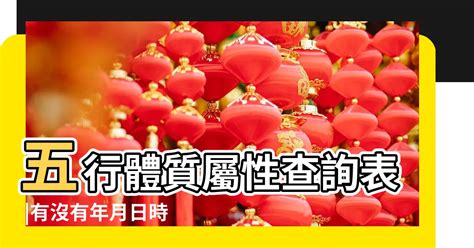 五行體質屬性查詢表

有沒有年月日時